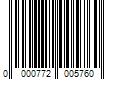 0 000772 005760